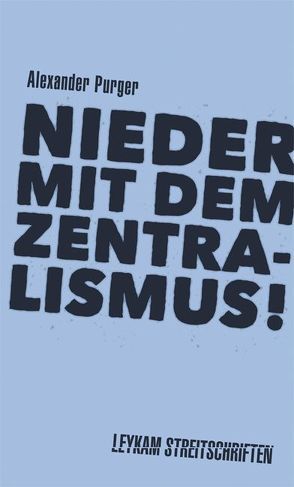 Alexander Purger

NIEDER MIT DEM ZENTRALISMUS!

LEYKAM STREITSCHRIFTEN